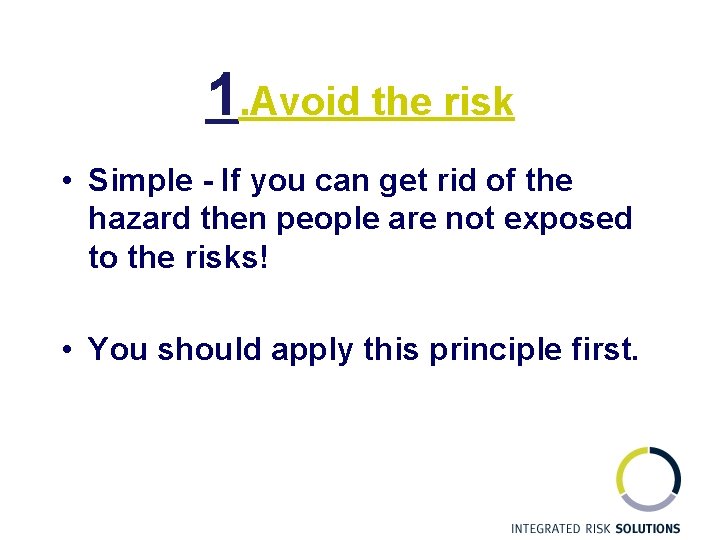 1.Avoid the risk

• Simple - If you can get rid of the hazard then people are not exposed to the risks!

• You should apply this principle first.

INTEGRATED RISK SOLUTIONS